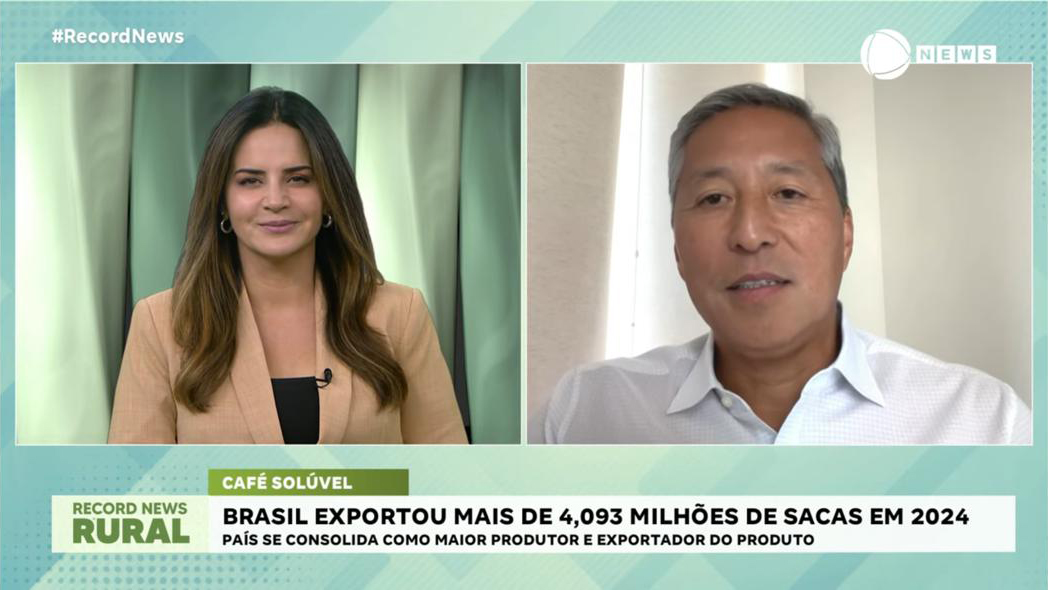 #RecordNews

NEWS

CAFÉ SOLÚVEL

RECORD NEWS RURAL

BRASIL EXPORTOU MAIS DE 4,093 MILHÕES DE SACAS EM 2024

PAÍS SE CONSOLIDA COMO MAIOR PRODUTOR E EXPORTADOR DO PRODUTO